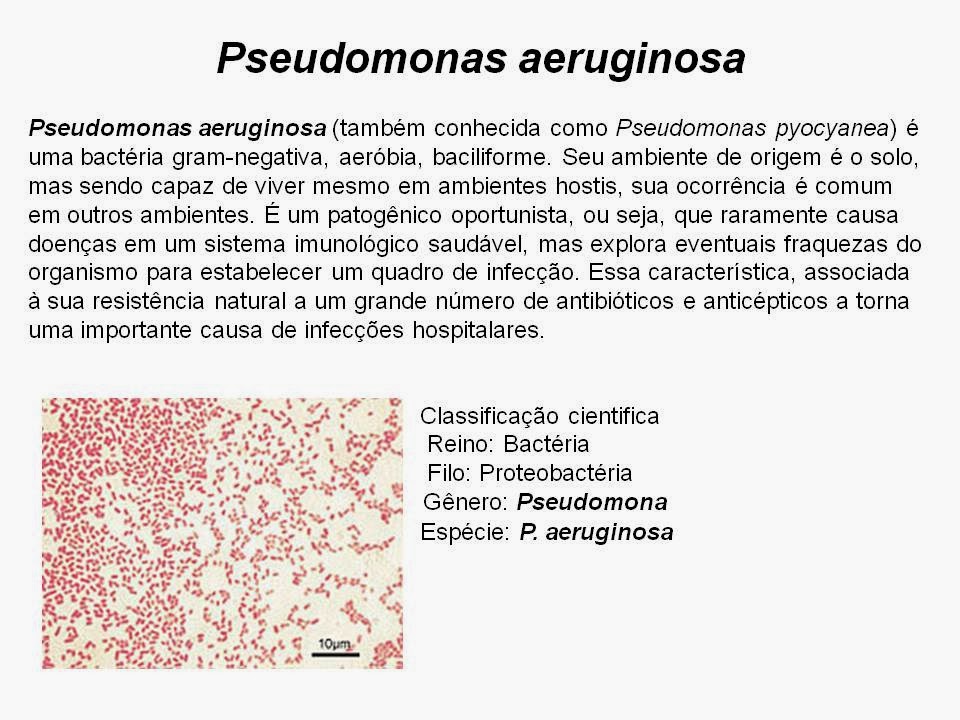 Pseudomonas aeruginosa

Pseudomonas aeruginosa (também conhecida como Pseudomonas pyocyanea) é uma bactéria gram-negativa, aeróbia, baciliforme. Seu ambiente de origem é o solo, mas sendo capaz de viver mesmo em ambientes hostis, sua ocorrência é comum em outros ambientes. É um patogênico oportunista, ou seja, que raramente causa doenças em um sistema imunológico saudável, mas explora eventuais fraquezas do organismo para estabelecer um quadro de infecção. Essa característica, associada à sua resistência natural a um grande número de antibióticos e anticépticos a torna uma importante causa de infecções hospitalares.

10µm

Classificação cientifica
Reino: Bactéria
Filo: Proteobactéria
Gênero: Pseudomona
Espécie: P. aeruginosa